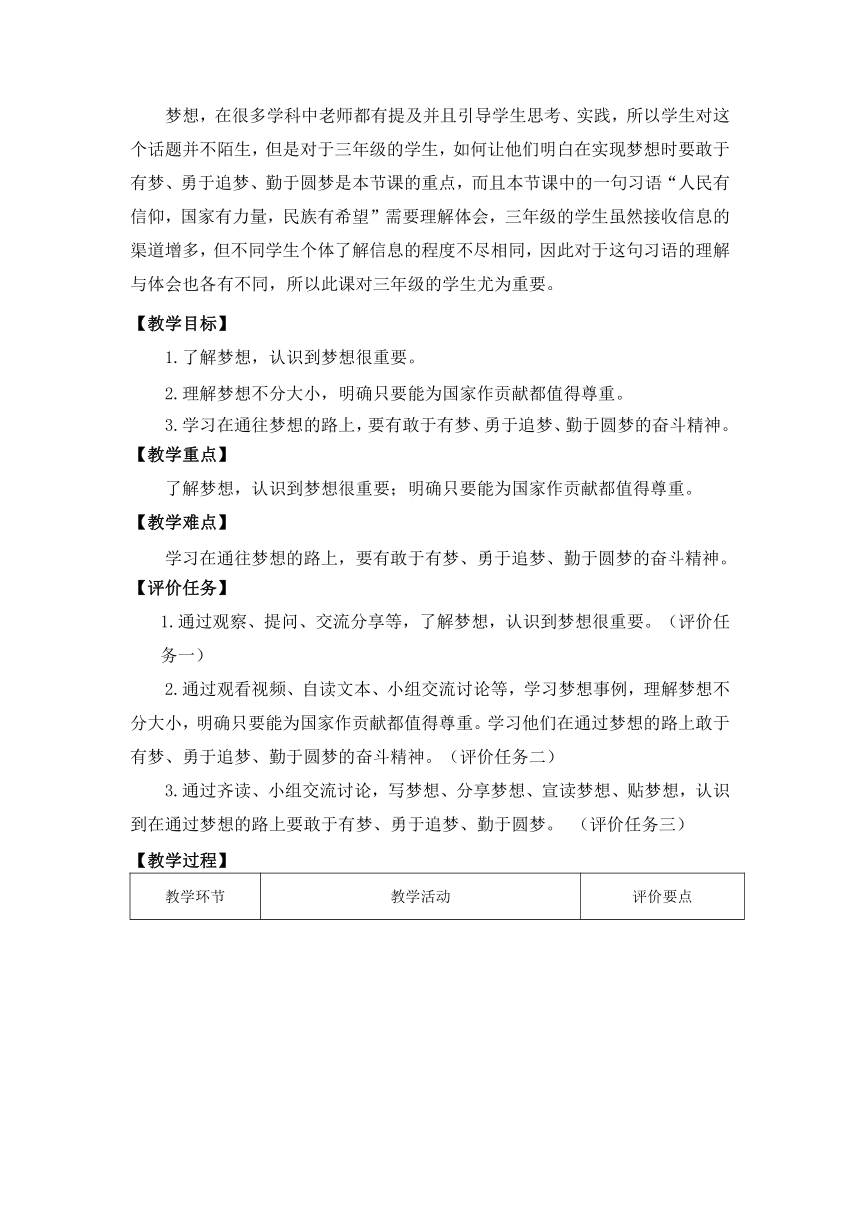 梦想，在很多学科中老师都有提及并且引导学生思考、实践，所以学生对这个话题并不陌生，但是对于三年级的学生，如何让他们明白在实现梦想时要敢于有梦、勇于追梦、勤于圆梦是本节课的重点，而且本节课中的一句习语“人民有信仰，国家有力量，民族有希望”需要理解体会，三年级的学生虽然接收信息的渠道增多，但不同学生个体了解信息的程度不尽相同，因此对于这句习语的理解与体会也各有不同，所以此课对三年级的学生尤为重要。

【教学目标】

1.了解梦想，认识到梦想很重要。

2.理解梦想不分大小，明确只要能为国家作贡献都值得尊重。

3.学习在通往梦想的路上，要有敢于有梦、勇于追梦、勤于圆梦的奋斗精神。

【教学重点】

了解梦想，认识到梦想很重要；明确只要能为国家作贡献都值得尊重。

【教学难点】

学习在通往梦想的路上，要有敢于有梦、勇于追梦、勤于圆梦的奋斗精神。

【评价任务】

1.通过观察、提问、交流分享等，了解梦想，认识到梦想很重要。（评价任务一）

2.通过观看视频、自读文本、小组交流讨论等，学习梦想事例，理解梦想不分大小，明确只要能为国家作贡献都值得尊重。学习他们在通过梦想的路上敢于有梦、勇于追梦、勤于圆梦的奋斗精神。（评价任务二）

3.通过齐读、小组交流讨论，写梦想、分享梦想、宣读梦想、贴梦想，认识到在通过梦想的路上要敢于有梦、勇于追梦、勤于圆梦。 （评价任务三）

【教学过程】

| 教学环节 | 教学活动 | 评价要点 |
|---|---|---|